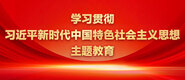 学习贯彻
习近平新时代中国特色社会主义思想
主题教育